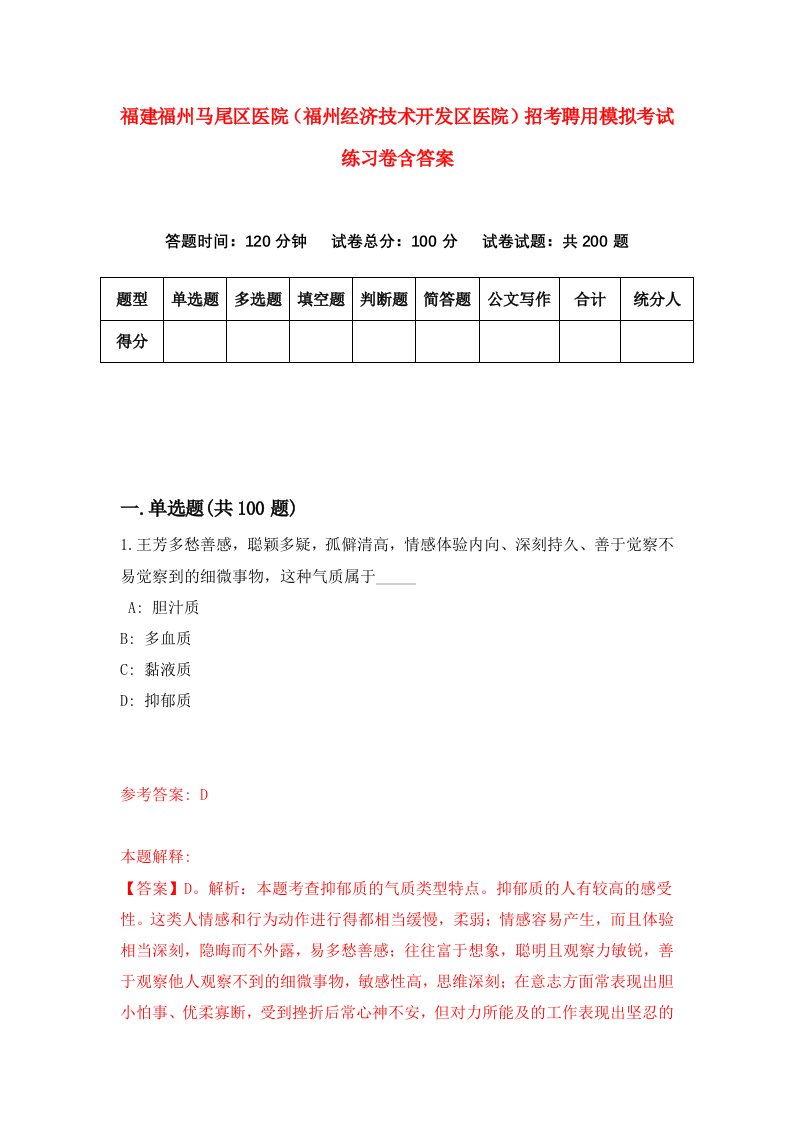 福建福州马尾区医院（福州经济技术开发区医院）招考聘用模拟考试练习卷含答案

答题时间：120 分钟　试卷总分：100 分　试卷试题：共 200 题

| 题型 | 单选题 | 多选题 | 填空题 | 判断题 | 简答题 | 公文写作 | 合计 | 统分人 |
|---|---|---|---|---|---|---|---|---|
| 得分 | | | | | | | | |

一.单选题(共 100 题)

1.王芳多愁善感，聪颖多疑，孤僻清高，情感体验内向、深刻持久、善于觉察不易觉察到的细微事物，这种气质属于_____

A: 胆汁质

B: 多血质

C: 黏液质

D: 抑郁质

参考答案: D

本题解释:

【答案】D。解析：本题考查抑郁质的气质类型特点。抑郁质的人有较高的感受性。这类人情感和行为动作进行得都相当缓慢，柔弱；情感容易产生，而且体验相当深刻，隐晦而不外露，易多愁善感；往往富于想象，聪明且观察力敏锐，善于观察他人观察不到的细微事物，敏感性高，思维深刻；在意志方面常表现出胆小怕事、优柔寡断，受到挫折后常心神不安，但对力所能及的工作表现出坚忍的